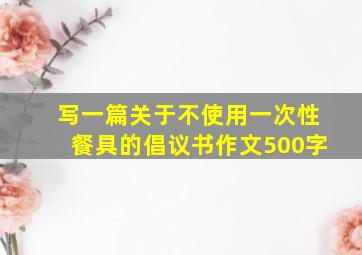 写一篇关于不使用一次性餐具的倡议书作文500字